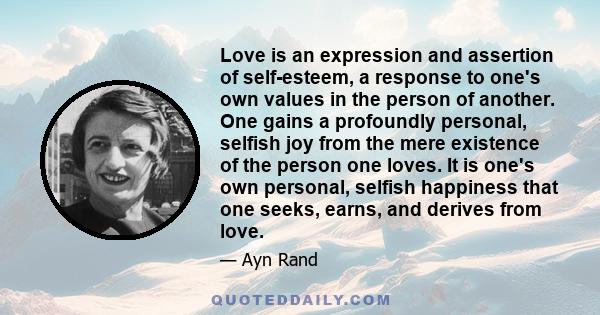 Love is an expression and assertion of self-esteem, a response to one's own values in the person of another. One gains a profoundly personal, selfish joy from the mere existence of the person one loves. It is one's own personal, selfish happiness that one seeks, earns, and derives from love.

— Ayn Rand

QUOTEDDAILY.COM